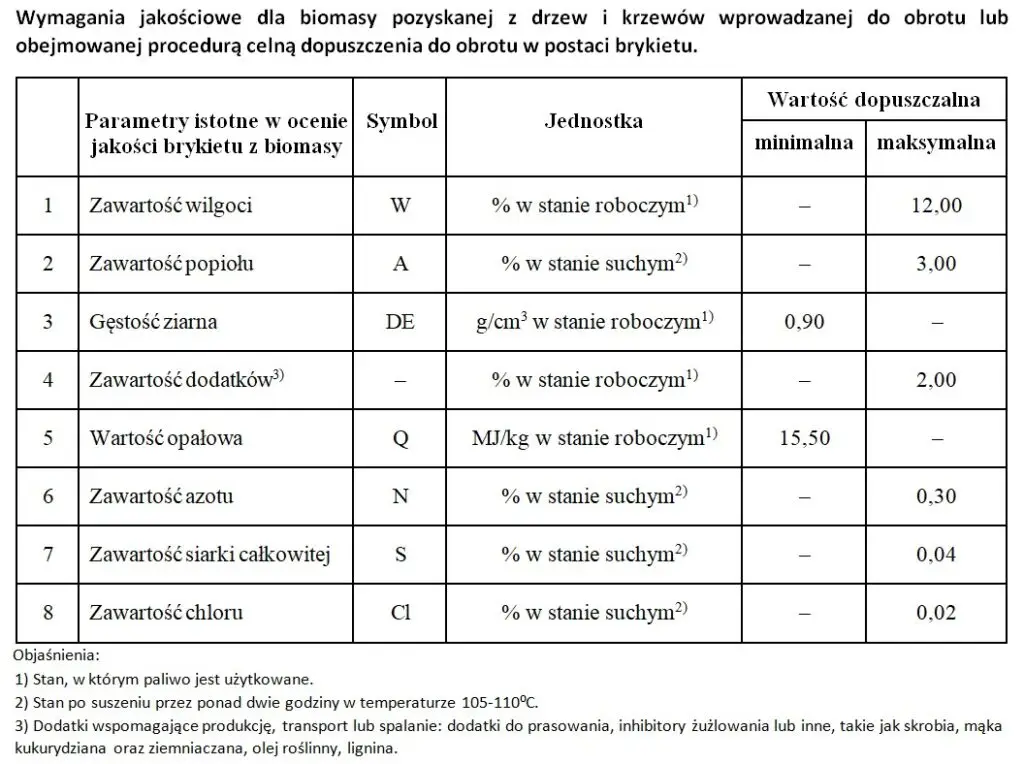 Wymagania jakościowe dla biomasy pozyskanej z drzew i krzewów wprowadzanej do obrotu lub obejmowanej procedurą celną dopuszczenia do obrotu w postaci brykietu.

| | Parametry istotne w ocenie jakości brykietu z biomasy | Symbol | Jednostka | Wartość dopuszczalna minimalna | Wartość dopuszczalna maksymalna |
|---|---|---|---|---|---|
| 1 | Zawartość wilgoci | W | % w stanie roboczym$^{1)}$ | – | 12,00 |
| 2 | Zawartość popiołu | A | % w stanie suchym$^{2)}$ | – | 3,00 |
| 3 | Gęstość ziarna | DE | g/cm$^3$ w stanie roboczym$^{1)}$ | 0,90 | – |
| 4 | Zawartość dodatków$^{3)}$ | – | % w stanie roboczym$^{1)}$ | – | 2,00 |
| 5 | Wartość opałowa | Q | MJ/kg w stanie roboczym$^{1)}$ | 15,50 | – |
| 6 | Zawartość azotu | N | % w stanie suchym$^{2)}$ | – | 0,30 |
| 7 | Zawartość siarki całkowitej | S | % w stanie suchym$^{2)}$ | – | 0,04 |
| 8 | Zawartość chloru | Cl | % w stanie suchym$^{2)}$ | – | 0,02 |

Objaśnienia:
1) Stan, w którym paliwo jest użytkowane.
2) Stan po suszeniu przez ponad dwie godziny w temperaturze 105-110$^0$C.
3) Dodatki wspomagające produkcję, transport lub spalanie: dodatki do prasowania, inhibitory żużlowania lub inne, takie jak skrobia, mąka kukurydziana oraz ziemniaczana, olej roślinny, lignina.